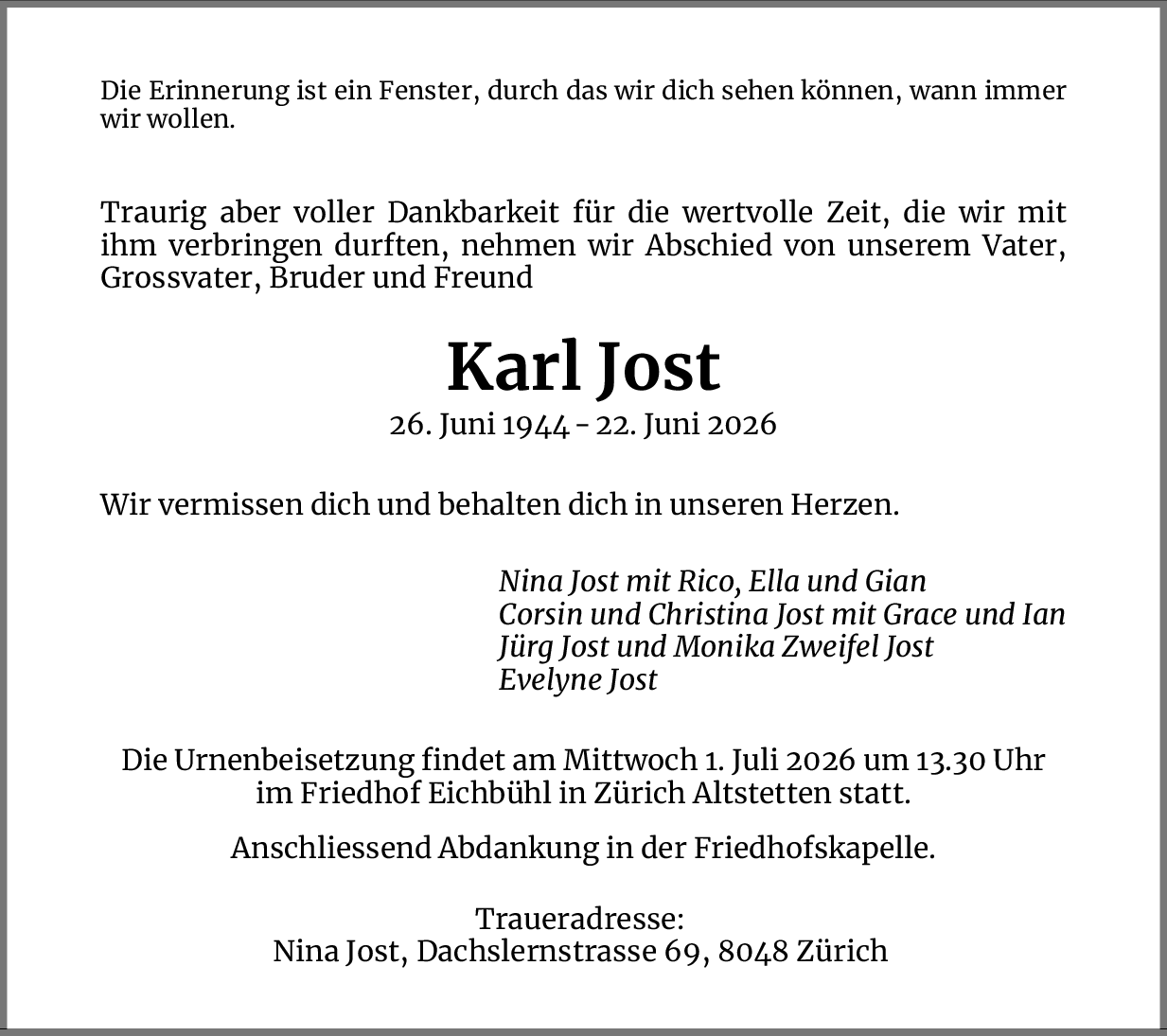 Die Erinnerung ist ein Fenster, durch das wir dich sehen können, wann immer wir wollen.

Traurig aber voller Dankbarkeit für die wertvolle Zeit, die wir mit ihm verbringen durften, nehmen wir Abschied von unserem Vater, Grossvater, Bruder und Freund

Karl Jost

26. Juni 1944 - 22. Juni 2026

Wir vermissen dich und behalten dich in unseren Herzen.

Nina Jost mit Rico, Ella und Gian
Corsin und Christina Jost mit Grace und Ian
Jürg Jost und Monika Zweifel Jost
Evelyne Jost

Die Urnenbeisetzung findet am Mittwoch 1. Juli 2026 um 13.30 Uhr im Friedhof Eichbühl in Zürich Altstetten statt.

Anschliessend Abdankung in der Friedhofskapelle.

Traueradresse:
Nina Jost, Dachslernstrasse 69, 8048 Zürich